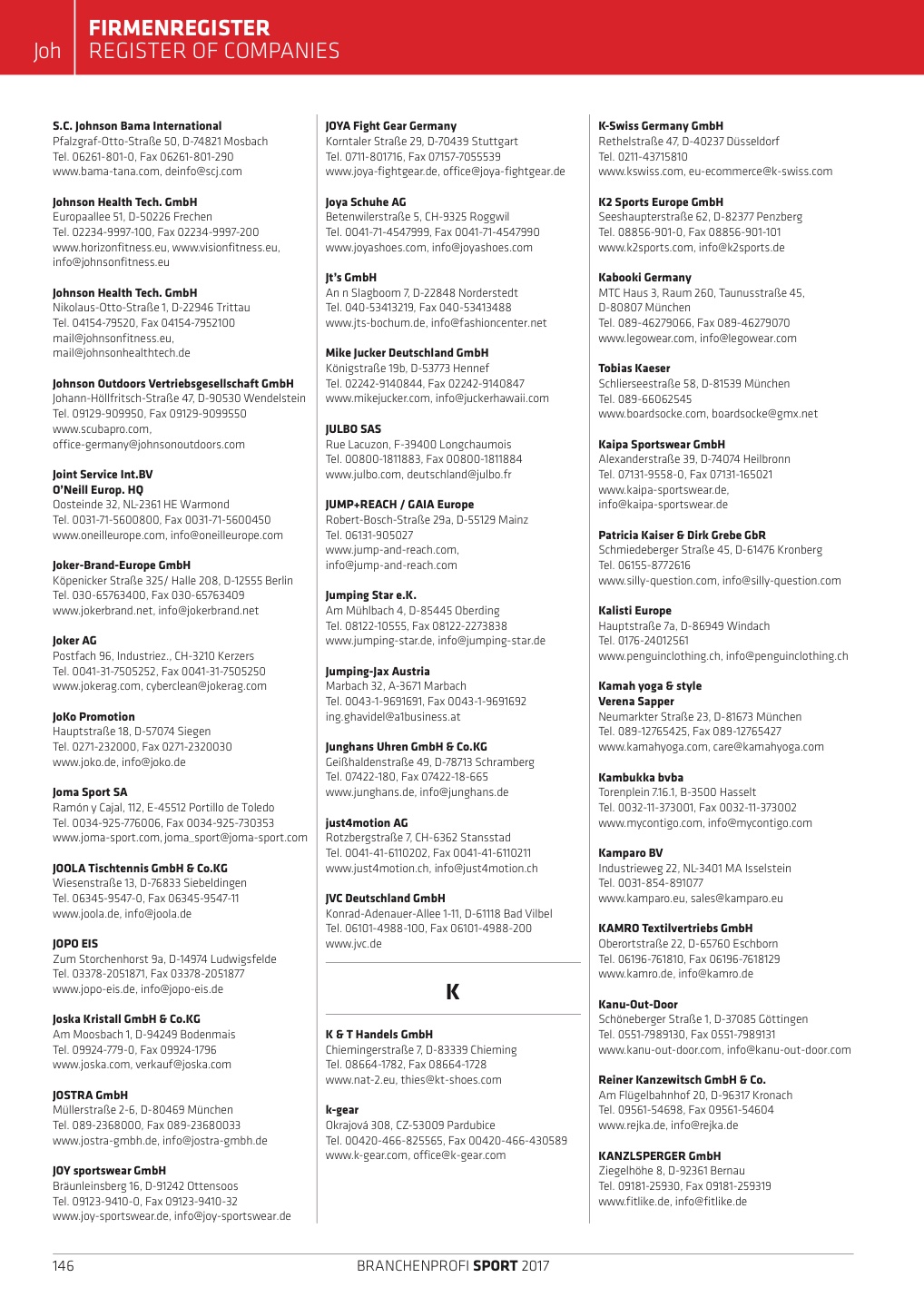 Joh FIRMENREGISTER
REGISTER OF COMPANIES

S.C. Johnson Bama International
Pfalzgraf-Otto-Straße 50, D-74821 Mosbach
Tel. 06261-801-0, Fax 06261-801-290
www.bama-tana.com, deinfo@scj.com

Johnson Health Tech. GmbH
Europaallee 51, D-50226 Frechen
Tel. 02234-9997-100, Fax 02234-9997-200
www.horizonfitness.eu, www.visionfitness.eu, info@johnsonfitness.eu

Johnson Health Tech. GmbH
Nikolaus-Otto-Straße 1, D-22946 Trittau
Tel. 04154-79520, Fax 04154-7952100
mail@johnsonfitness.eu,
mail@johnsonhealthtech.de

Johnson Outdoors Vertriebsgesellschaft GmbH
Johann-Höllfritsch-Straße 47, D-90530 Wendelstein
Tel. 09129-909950, Fax 09129-9099550
www.scubapro.com,
office-germany@johnsonoutdoors.com

Joint Service Int.BV
O'Neill Europ. HQ
Oosteinde 32, NL-2361 HE Warmond
Tel. 0031-71-5600800, Fax 0031-71-5600450
www.oneilleurope.com, info@oneilleurope.com

Joker-Brand-Europe GmbH
Köpenicker Straße 325/ Halle 208, D-12555 Berlin
Tel. 030-65763400, Fax 030-65763409
www.jokerbrand.net, info@jokerbrand.net

Joker AG
Postfach 96, Industriez., CH-3210 Kerzers
Tel. 0041-31-7505252, Fax 0041-31-7505250
www.jokerag.com, cyberclean@jokerag.com

JoKo Promotion
Hauptstraße 18, D-57074 Siegen
Tel. 0271-232000, Fax 0271-2320030
www.joko.de, info@joko.de

Joma Sport SA
Ramón y Cajal, 112, E-45512 Portillo de Toledo
Tel. 0034-925-776006, Fax 0034-925-730353
www.joma-sport.com, joma_sport@joma-sport.com

JOOLA Tischtennis GmbH & Co.KG
Wiesenstraße 13, D-76833 Siebeldingen
Tel. 06345-9547-0, Fax 06345-9547-11
www.joola.de, info@joola.de

JOPO EIS
Zum Storchenhorst 9a, D-14974 Ludwigsfelde
Tel. 03378-2051871, Fax 03378-2051877
www.jopo-eis.de, info@jopo-eis.de

Joska Kristall GmbH & Co.KG
Am Moosbach 1, D-94249 Bodenmais
Tel. 09924-779-0, Fax 09924-1796
www.joska.com, verkauf@joska.com

JOSTRA GmbH
Müllerstraße 2-6, D-80469 München
Tel. 089-2368000, Fax 089-23680033
www.jostra-gmbh.de, info@jostra-gmbh.de

JOY sportswear GmbH
Bräunleinsberg 16, D-91242 Ottensoos
Tel. 09123-9410-0, Fax 09123-9410-32
www.joy-sportswear.de, info@joy-sportswear.de

JOYA Fight Gear Germany
Korntaler Straße 29, D-70439 Stuttgart
Tel. 0711-801716, Fax 07157-7055539
www.joya-fightgear.de, office@joya-fightgear.de

Joya Schuhe AG
Betenwilerstraße 5, CH-9325 Roggwil
Tel. 0041-71-4547999, Fax 0041-71-4547990
www.joyashoes.com, info@joyashoes.com

Jt's GmbH
An n Slagboom 7, D-22848 Norderstedt
Tel. 040-53413219, Fax 040-53413488
www.jts-bochum.de, info@fashioncenter.net

Mike Jucker Deutschland GmbH
Königstraße 19b, D-53773 Hennef
Tel. 02242-9140844, Fax 02242-9140847
www.mikejucker.com, info@juckerhawaii.com

JULBO SAS
Rue Lacuzon, F-39400 Longchaumois
Tel. 00800-1811883, Fax 00800-1811884
www.julbo.com, deutschland@julbo.fr

JUMP+REACH / GAIA Europe
Robert-Bosch-Straße 29a, D-55129 Mainz
Tel. 06131-905027
www.jump-and-reach.com,
info@jump-and-reach.com

Jumping Star e.K.
Am Mühlbach 4, D-85445 Oberding
Tel. 08122-10555, Fax 08122-2273838
www.jumping-star.de, info@jumping-star.de

Jumping-Jax Austria
Marbach 32, A-3671 Marbach
Tel. 0043-1-9691691, Fax 0043-1-9691692
ing.ghavidel@a1business.at

Junghans Uhren GmbH & Co.KG
Geißhaldenstraße 49, D-78713 Schramberg
Tel. 07422-180, Fax 07422-18-665
www.junghans.de, info@junghans.de

just4motion AG
Rotzbergstraße 7, CH-6362 Stansstad
Tel. 0041-41-6110202, Fax 0041-41-6110211
www.just4motion.ch, info@just4motion.ch

JVC Deutschland GmbH
Konrad-Adenauer-Allee 1-11, D-61118 Bad Vilbel
Tel. 06101-4988-100, Fax 06101-4988-200
www.jvc.de

K

K & T Handels GmbH
Chiemingerstraße 7, D-83339 Chieming
Tel. 08664-1782, Fax 08664-1728
www.nat-2.eu, thies@kt-shoes.com

k-gear
Okrajová 308, CZ-53009 Pardubice
Tel. 00420-466-825565, Fax 00420-466-430589
www.k-gear.com, office@k-gear.com

K-Swiss Germany GmbH
Rethelstraße 47, D-40237 Düsseldorf
Tel. 0211-43715810
www.kswiss.com, eu-ecommerce@k-swiss.com

K2 Sports Europe GmbH
Seeshaupterstraße 62, D-82377 Penzberg
Tel. 08856-901-0, Fax 08856-901-101
www.k2sports.com, info@k2sports.de

Kabooki Germany
MTC Haus 3, Raum 260, Taunusstraße 45, D-80807 München
Tel. 089-46279066, Fax 089-46279070
www.legowear.com, info@legowear.com

Tobias Kaeser
Schlierseestraße 58, D-81539 München
Tel. 089-66062545
www.boardsocke.com, boardsocke@gmx.net

Kaipa Sportswear GmbH
Alexanderstraße 39, D-74074 Heilbronn
Tel. 07131-9558-0, Fax 07131-165021
www.kaipa-sportswear.de,
info@kaipa-sportswear.de

Patricia Kaiser & Dirk Grebe GbR
Schmiedeberger Straße 45, D-61476 Kronberg
Tel. 06155-8772616
www.silly-question.com, info@silly-question.com

Kalisti Europe
Hauptstraße 7a, D-86949 Windach
Tel. 0176-24012561
www.penguinclothing.ch, info@penguinclothing.ch

Kamah yoga & style
Verena Sapper
Neumarkter Straße 23, D-81673 München
Tel. 089-12765425, Fax 089-12765427
www.kamahyoga.com, care@kamahyoga.com

Kambukka bvba
Torenplein 7.16.1, B-3500 Hasselt
Tel. 0032-11-373001, Fax 0032-11-373002
www.mycontigo.com, info@mycontigo.com

Kamparo BV
Industrieweg 22, NL-3401 MA Isselstein
Tel. 0031-854-891077
www.kamparo.eu, sales@kamparo.eu

KAMRO Textilvertriebs GmbH
Oberortstraße 22, D-65760 Eschborn
Tel. 06196-761810, Fax 06196-7618129
www.kamro.de, info@kamro.de

Kanu-Out-Door
Schöneberger Straße 1, D-37085 Göttingen
Tel. 0551-7989130, Fax 0551-7989131
www.kanu-out-door.com, info@kanu-out-door.com

Reiner Kanzewitsch GmbH & Co.
Am Flügelbahnhof 20, D-96317 Kronach
Tel. 09561-54698, Fax 09561-54604
www.rejka.de, info@rejka.de

KANZLSPERGER GmbH
Ziegelhöhe 8, D-92361 Bernau
Tel. 09181-25930, Fax 09181-259319
www.fitlike.de, info@fitlike.de

146 BRANCHENPROFI SPORT 2017